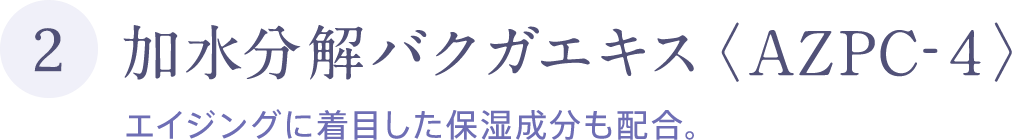 2

加水分解バクガエキス〈AZPC-4〉

エイジングに着目した保湿成分も配合。